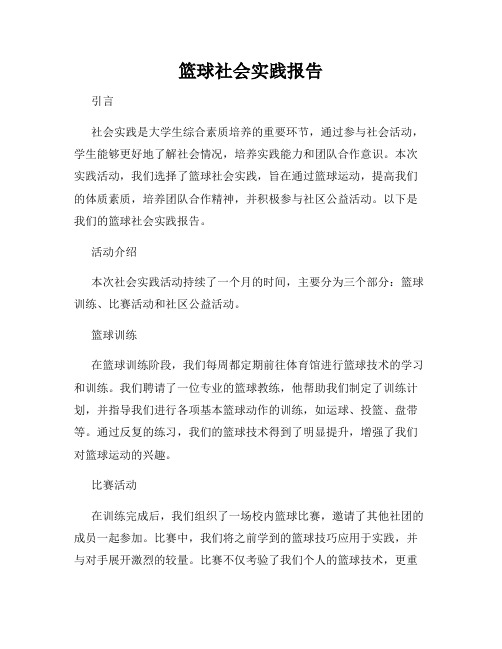 篮球社会实践报告

引言

社会实践是大学生综合素质培养的重要环节，通过参与社会活动，学生能够更好地了解社会情况，培养实践能力和团队合作意识。本次实践活动，我们选择了篮球社会实践，旨在通过篮球运动，提高我们的体质素质，培养团队合作精神，并积极参与社区公益活动。以下是我们的篮球社会实践报告。

活动介绍

本次社会实践活动持续了一个月的时间，主要分为三个部分：篮球训练、比赛活动和社区公益活动。

篮球训练

在篮球训练阶段，我们每周都定期前往体育馆进行篮球技术的学习和训练。我们聘请了一位专业的篮球教练，他帮助我们制定了训练计划，并指导我们进行各项基本篮球动作的训练，如运球、投篮、盘带等。通过反复的练习，我们的篮球技术得到了明显提升，增强了我们对篮球运动的兴趣。

比赛活动

在训练完成后，我们组织了一场校内篮球比赛，邀请了其他社团的成员一起参加。比赛中，我们将之前学到的篮球技巧应用于实践，并与对手展开激烈的较量。比赛不仅考验了我们个人的篮球技术，更重